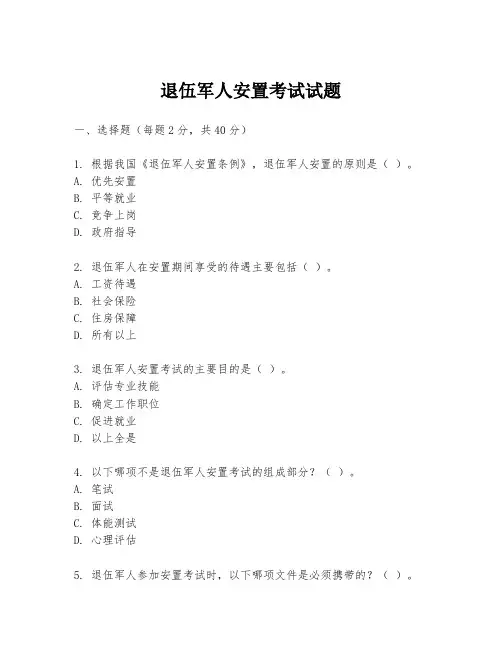 退伍军人安置考试试题

一、选择题（每题2分，共40分）

1. 根据我国《退伍军人安置条例》，退伍军人安置的原则是（ ）。
A. 优先安置
B. 平等就业
C. 竞争上岗
D. 政府指导

2. 退伍军人在安置期间享受的待遇主要包括（ ）。
A. 工资待遇
B. 社会保险
C. 住房保障
D. 所有以上

3. 退伍军人安置考试的主要目的是（ ）。
A. 评估专业技能
B. 确定工作职位
C. 促进就业
D. 以上全是

4. 以下哪项不是退伍军人安置考试的组成部分？（ ）。
A. 笔试
B. 面试
C. 体能测试
D. 心理评估

5. 退伍军人参加安置考试时，以下哪项文件是必须携带的？（ ）。